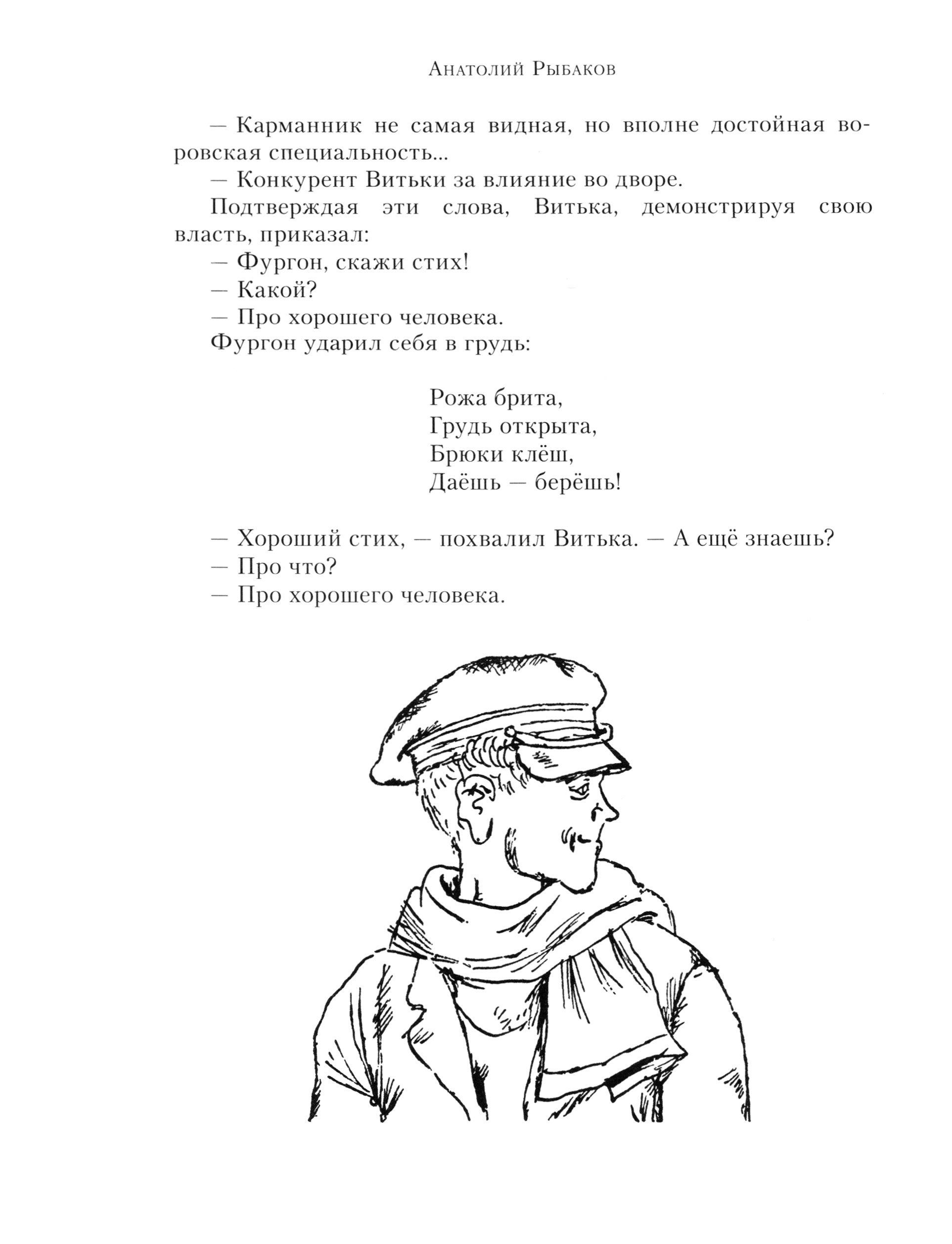 Анатолий Рыбаков

— Карманник не самая видная, но вполне достойная воровская специальность...

— Конкурент Витьки за влияние во дворе.

Подтверждая эти слова, Витька, демонстрируя свою власть, приказал:

— Фургон, скажи стих!

— Какой?

— Про хорошего человека.

Фургон ударил себя в грудь:

Рожа брита,
Грудь открыта,
Брюки клёш,
Даёшь — берёшь!

— Хороший стих, — похвалил Витька. — А ещё знаешь?

— Про что?

— Про хорошего человека.